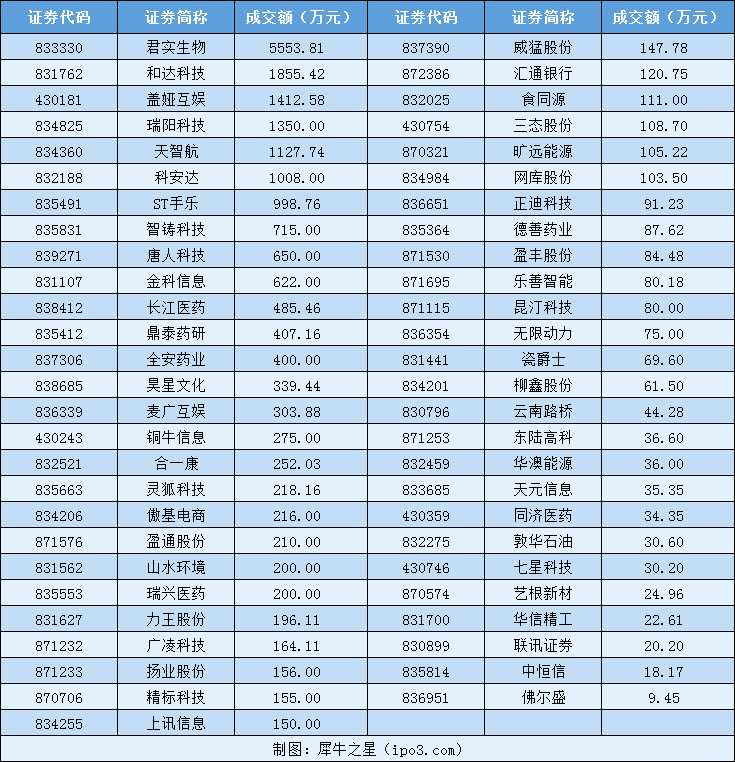 | 证券代码 | 证券简称 | 成交额（万元） | 证券代码 | 证券简称 | 成交额（万元） |
|---|---|---|---|---|---|
| 833330 | 君实生物 | 5553.81 | 837390 | 威猛股份 | 147.78 |
| 831762 | 和达科技 | 1855.42 | 872386 | 汇通银行 | 120.75 |
| 430181 | 盖娅互娱 | 1412.58 | 832025 | 食同源 | 111.00 |
| 834825 | 瑞阳科技 | 1350.00 | 430754 | 三态股份 | 108.70 |
| 834360 | 天智航 | 1127.74 | 870321 | 旷远能源 | 105.22 |
| 832188 | 科安达 | 1008.00 | 834984 | 网库股份 | 103.50 |
| 835491 | ST手乐 | 998.76 | 836651 | 正迪科技 | 91.23 |
| 835831 | 智铸科技 | 715.00 | 835364 | 德善药业 | 87.62 |
| 839271 | 唐人科技 | 650.00 | 871530 | 盈丰股份 | 84.48 |
| 831107 | 金科信息 | 622.00 | 871695 | 乐善智能 | 80.18 |
| 838412 | 长江医药 | 485.46 | 871115 | 昆汀科技 | 80.00 |
| 835412 | 鼎泰药研 | 407.16 | 836354 | 无限动力 | 75.00 |
| 837306 | 全安药业 | 400.00 | 831441 | 瓷爵士 | 69.60 |
| 838685 | 昊星文化 | 339.44 | 834201 | 柳鑫股份 | 61.50 |
| 836339 | 麦广互娱 | 303.88 | 830796 | 云南路桥 | 44.28 |
| 430243 | 铜牛信息 | 275.00 | 871253 | 东陆高科 | 36.60 |
| 832521 | 合一康 | 252.03 | 832459 | 华澳能源 | 36.00 |
| 835663 | 灵狐科技 | 218.16 | 833685 | 天元信息 | 35.35 |
| 834206 | 傲基电商 | 216.00 | 430359 | 同济医药 | 34.35 |
| 871576 | 盈通股份 | 210.00 | 832275 | 敦华石油 | 30.60 |
| 831562 | 山水环境 | 200.00 | 430746 | 七星科技 | 30.20 |
| 835553 | 瑞兴医药 | 200.00 | 870574 | 艺根新材 | 24.96 |
| 831627 | 力王股份 | 196.11 | 831700 | 华信精工 | 22.61 |
| 871232 | 广凌科技 | 164.11 | 830899 | 联讯证券 | 20.20 |
| 871233 | 扬业股份 | 156.00 | 835814 | 中恒信 | 18.17 |
| 870706 | 精标科技 | 155.00 | 836951 | 佛尔盛 | 9.45 |
| 834255 | 上讯信息 | 150.00 | | | |

制图：犀牛之星（ipo3.com）